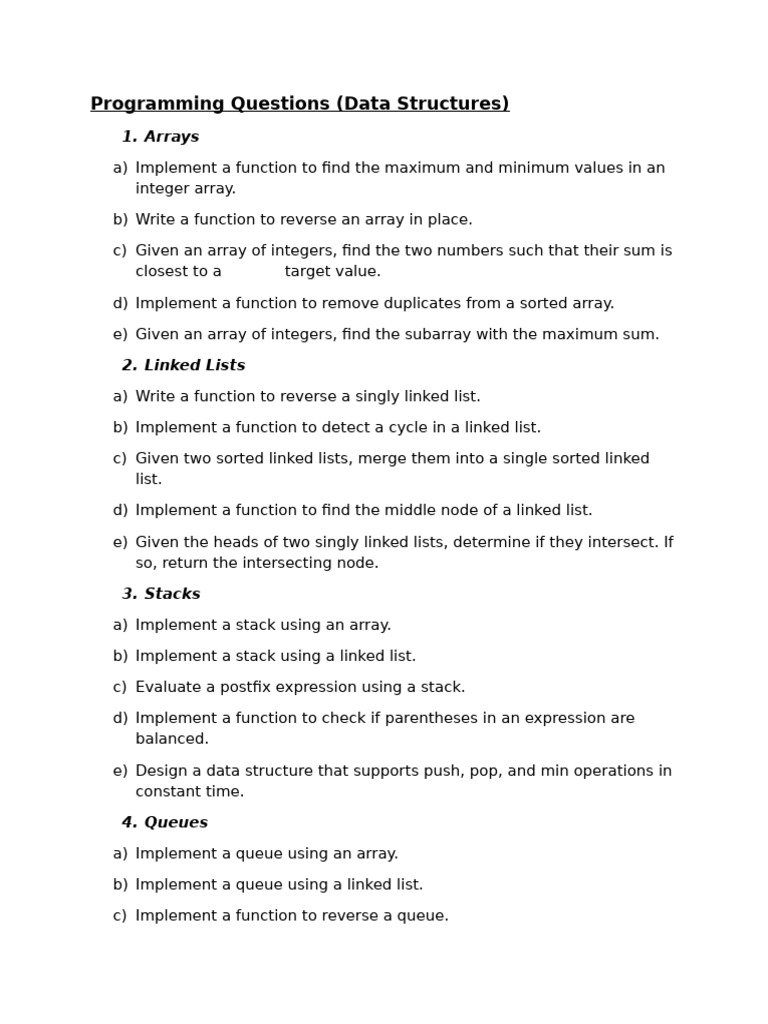 Programming Questions (Data Structures)

1. Arrays

a) Implement a function to find the maximum and minimum values in an integer array.

b) Write a function to reverse an array in place.

c) Given an array of integers, find the two numbers such that their sum is closest to a target value.

d) Implement a function to remove duplicates from a sorted array.

e) Given an array of integers, find the subarray with the maximum sum.

2. Linked Lists

a) Write a function to reverse a singly linked list.

b) Implement a function to detect a cycle in a linked list.

c) Given two sorted linked lists, merge them into a single sorted linked list.

d) Implement a function to find the middle node of a linked list.

e) Given the heads of two singly linked lists, determine if they intersect. If so, return the intersecting node.

3. Stacks

a) Implement a stack using an array.

b) Implement a stack using a linked list.

c) Evaluate a postfix expression using a stack.

d) Implement a function to check if parentheses in an expression are balanced.

e) Design a data structure that supports push, pop, and min operations in constant time.

4. Queues

a) Implement a queue using an array.

b) Implement a queue using a linked list.

c) Implement a function to reverse a queue.